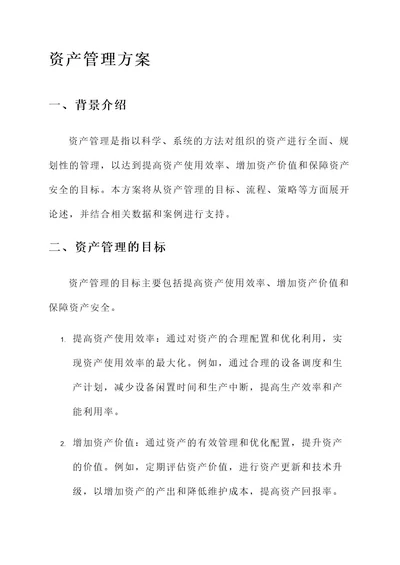 资产管理方案

一、背景介绍

资产管理是指以科学、系统的方法对组织的资产进行全面、规划性的管理，以达到提高资产使用效率、增加资产价值和保障资产安全的目标。本方案将从资产管理的目标、流程、策略等方面展开论述，并结合相关数据和案例进行支持。

二、资产管理的目标

资产管理的目标主要包括提高资产使用效率、增加资产价值和保障资产安全。

1. 提高资产使用效率：通过对资产的合理配置和优化利用，实现资产使用效率的最大化。例如，通过合理的设备调度和生产计划，减少设备闲置时间和生产中断，提高生产效率和产能利用率。

2. 增加资产价值：通过资产的有效管理和优化配置，提升资产的价值。例如，定期评估资产价值，进行资产更新和技术升级，以增加资产的产出和降低维护成本，提高资产回报率。